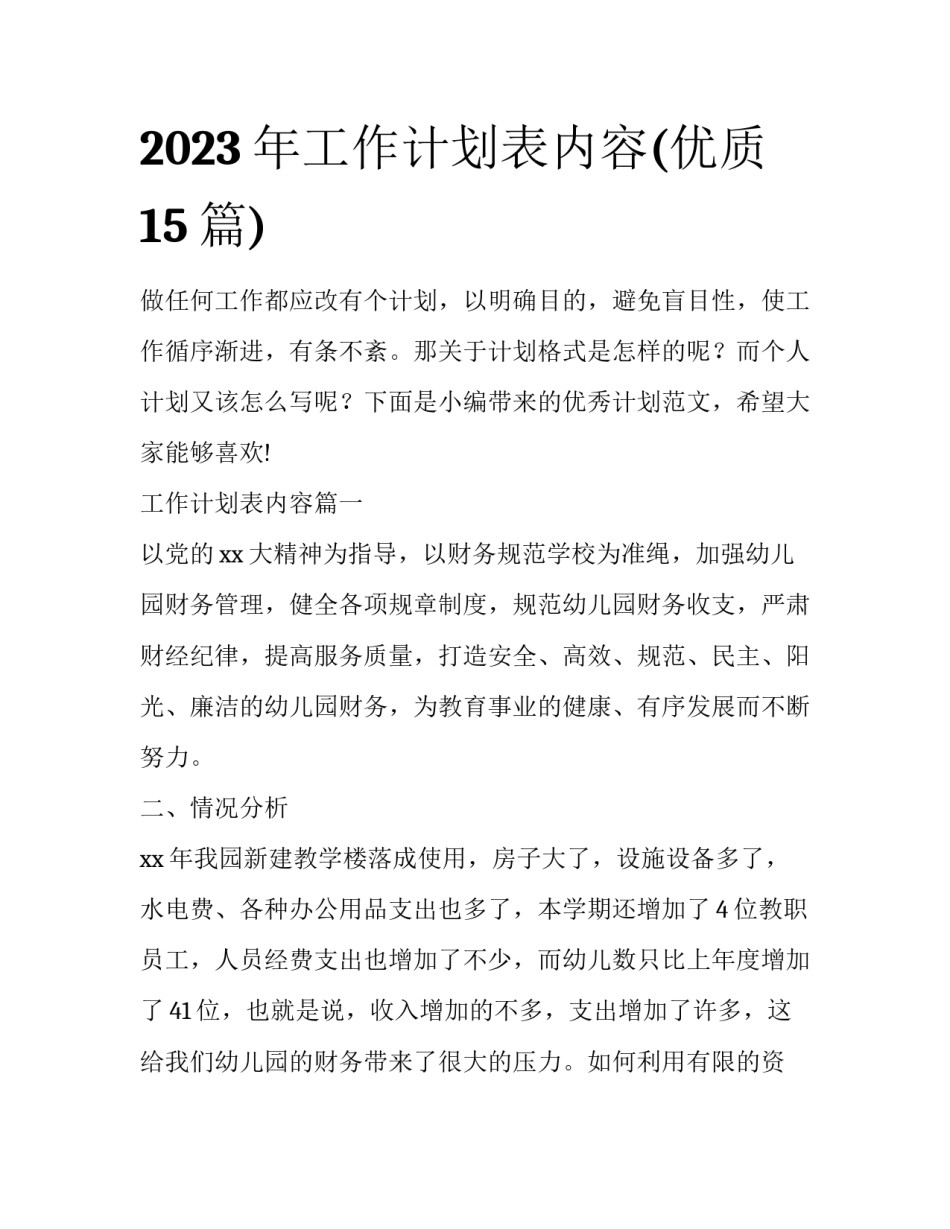 2023年工作计划表内容(优质15篇)

做任何工作都应改有个计划，以明确目的，避免盲目性，使工作循序渐进，有条不紊。那关于计划格式是怎样的呢？而个人计划又该怎么写呢？下面是小编带来的优秀计划范文，希望大家能够喜欢!

工作计划表内容篇一

以党的xx大精神为指导，以财务规范学校为准绳，加强幼儿园财务管理，健全各项规章制度，规范幼儿园财务收支，严肃财经纪律，提高服务质量，打造安全、高效、规范、民主、阳光、廉洁的幼儿园财务，为教育事业的健康、有序发展而不断努力。

二、情况分析

xx年我园新建教学楼落成使用，房子大了，设施设备多了，水电费、各种办公用品支出也多了，本学期还增加了4位教职员工，人员经费支出也增加了不少，而幼儿数只比上年度增加了41位，也就是说，收入增加的不多，支出增加了许多，这给我们幼儿园的财务带来了很大的压力。如何利用有限的资